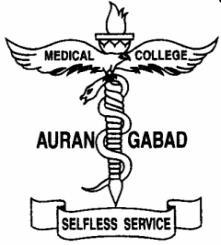 MEDICAL COLLEGE

AURAN GABAD

SELFLESS SERVICE